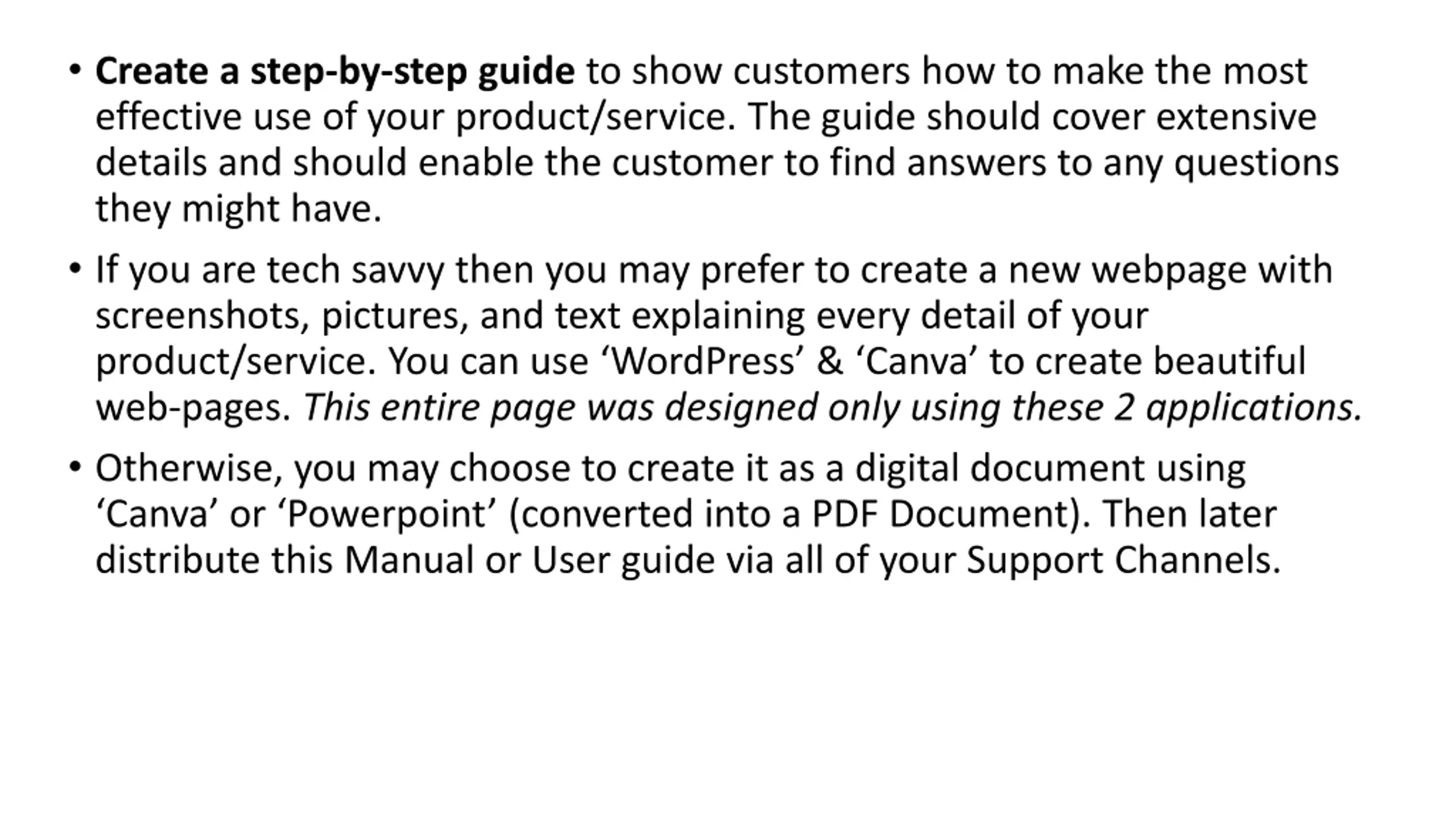 • Create a step-by-step guide to show customers how to make the most effective use of your product/service. The guide should cover extensive details and should enable the customer to find answers to any questions they might have.

• If you are tech savvy then you may prefer to create a new webpage with screenshots, pictures, and text explaining every detail of your product/service. You can use ‘WordPress’ & ‘Canva’ to create beautiful web-pages. This entire page was designed only using these 2 applications.

• Otherwise, you may choose to create it as a digital document using ‘Canva’ or ‘Powerpoint’ (converted into a PDF Document). Then later distribute this Manual or User guide via all of your Support Channels.